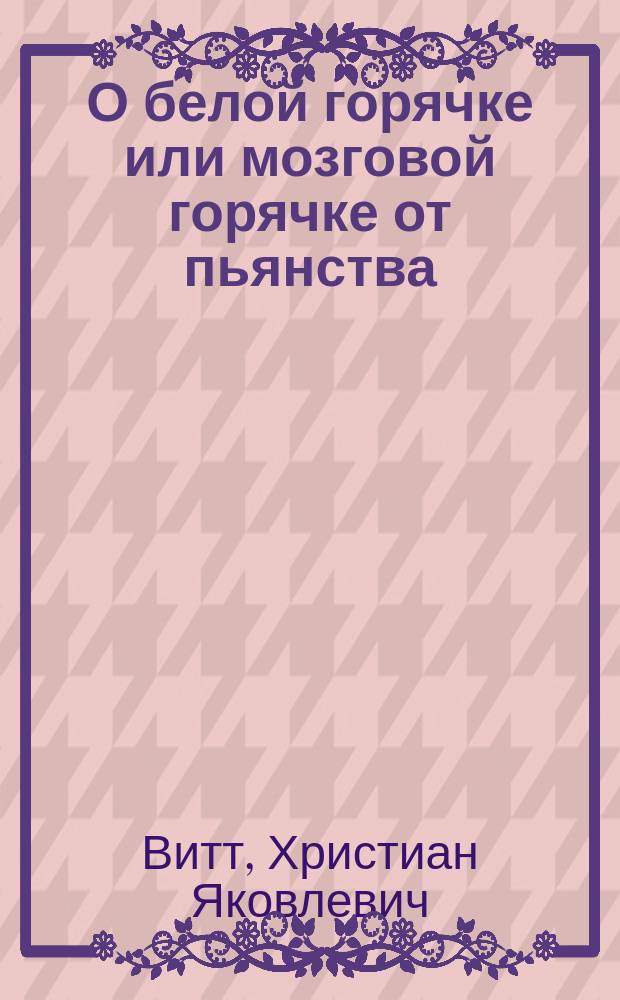 О белой горячке или мозговой горячке от пьянства

Витт, Христиан Яковлевич